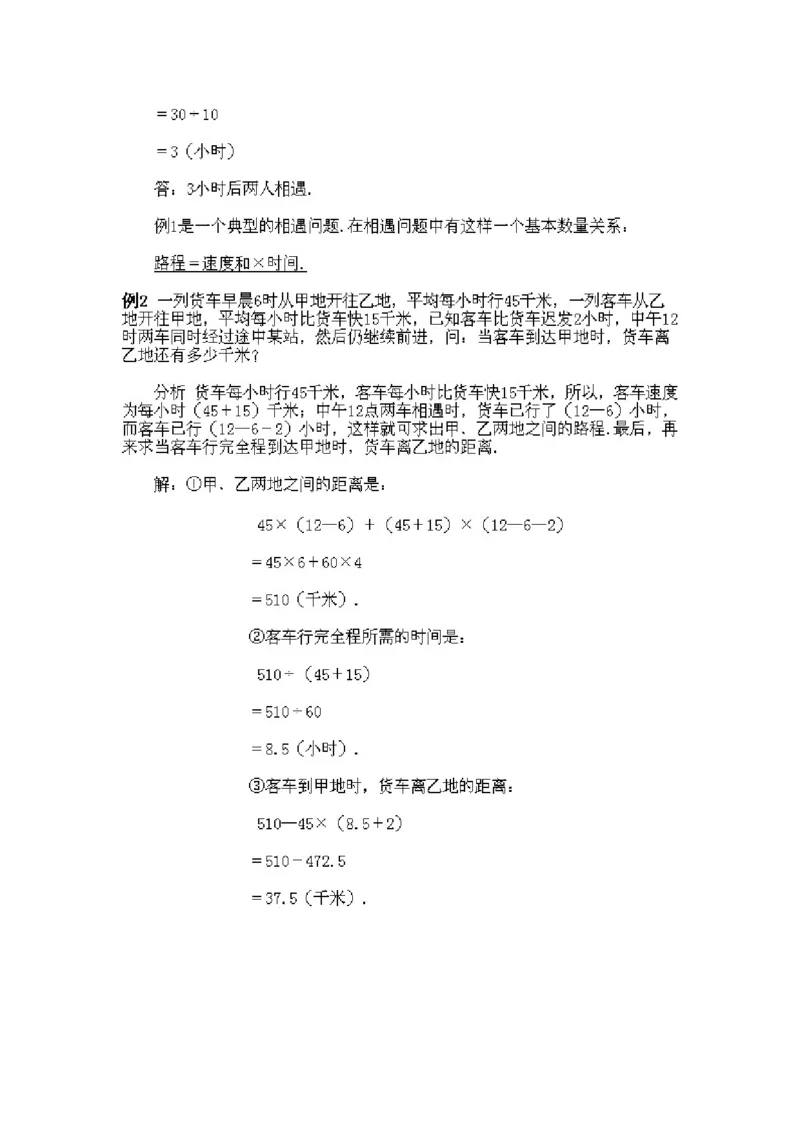 $=30\div10$

$=3$（小时）

答：3小时后两人相遇.

例1是一个典型的相遇问题.在相遇问题中有这样一个基本数量关系：

路程＝速度和×时间.

例2 一列货车早晨6时从甲地开往乙地，平均每小时行45千米，一列客车从乙地开往甲地，平均每小时比货车快15千米，已知客车比货车迟发2小时，中午12时两车同时经过途中某站，然后仍继续前进，问：当客车到达甲地时，货车离乙地还有多少千米？

分析 货车每小时行45千米，客车每小时比货车快15千米，所以，客车速度为每小时（45＋15）千米；中午12点两车相遇时，货车已行了（12—6）小时，而客车已行（12—6－2）小时，这样就可求出甲、乙两地之间的路程.最后，再来求当客车行完全程到达甲地时，货车离乙地的距离.

解：①甲、乙两地之间的距离是：

$45\times(12-6)+(45+15)\times(12-6-2)$

$=45\times6+60\times4$

$=510$（千米）.

②客车行完全程所需的时间是：

$510\div(45+15)$

$=510\div60$

$=8.5$（小时）.

③客车到甲地时，货车离乙地的距离：

$510-45\times(8.5+2)$

$=510-472.5$

$=37.5$（千米）.